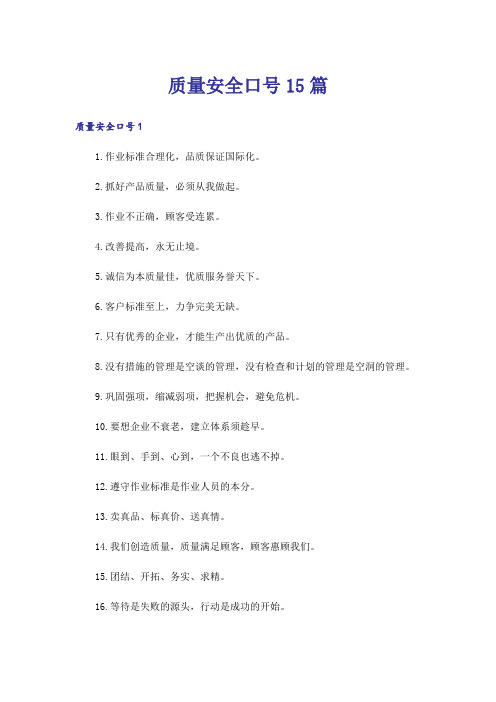 质量安全口号15篇

质量安全口号1

1.作业标准合理化，品质保证国际化。

2.抓好产品质量，必须从我做起。

3.作业不正确，顾客受连累。

4.改善提高，永无止境。

5.诚信为本质量佳，优质服务誉天下。

6.客户标准至上，力争完美无缺。

7.只有优秀的企业，才能生产出优质的产品。

8.没有措施的管理是空谈的管理，没有检查和计划的管理是空洞的管理。

9.巩固强项，缩减弱项，把握机会，避免危机。

10.要想企业不衰老，建立体系须趁早。

11.眼到、手到、心到，一个不良也逃不掉。

12.遵守作业标准是作业人员的本分。

13.卖真品、标真价、送真情。

14.我们创造质量，质量满足顾客，顾客惠顾我们。

15.团结、开拓、务实、求精。

16.等待是失败的源头，行动是成功的开始。